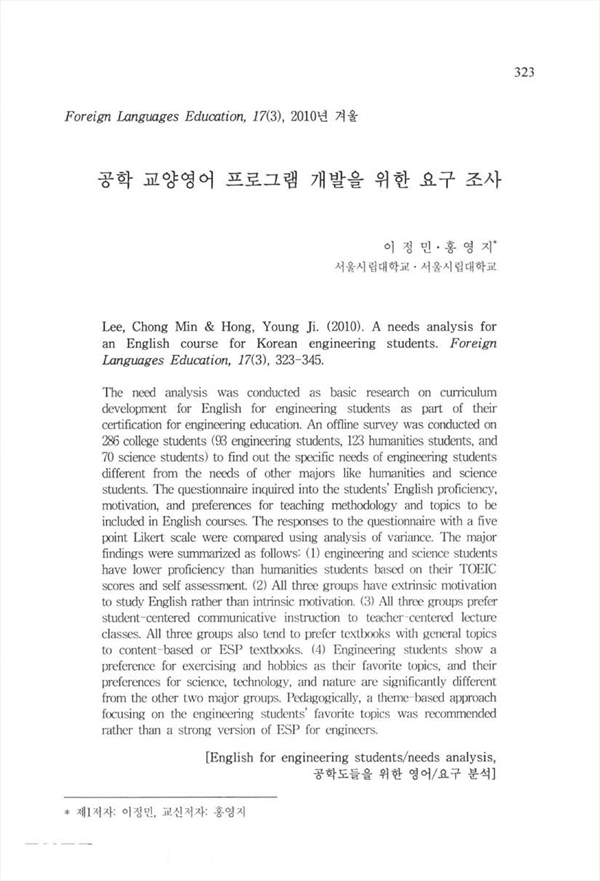 323

Foreign Languages Education, 17(3), 2010년 겨울

공학 교양영어 프로그램 개발을 위한 요구 조사

이 정 민 · 홍 영 지*
서울시립대학교 · 서울시립대학교

Lee, Chong Min & Hong, Young Ji. (2010). A needs analysis for an English course for Korean engineering students. Foreign Languages Education, 17(3), 323-345.

The need analysis was conducted as basic research on curriculum development for English for engineering students as part of their certification for engineering education. An offline survey was conducted on 286 college students (93 engineering students, 123 humanities students, and 70 science students) to find out the specific needs of engineering students different from the needs of other majors like humanities and science students. The questionnaire inquired into the students' English proficiency, motivation, and preferences for teaching methodology and topics to be included in English courses. The responses to the questionnaire with a five point Likert scale were compared using analysis of variance. The major findings were summarized as follows: (1) engineering and science students have lower proficiency than humanities students based on their TOEIC scores and self assessment. (2) All three groups have extrinsic motivation to study English rather than intrinsic motivation. (3) All three groups prefer student-centered communicative instruction to teacher-centered lecture classes. All three groups also tend to prefer textbooks with general topics to content-based or ESP textbooks. (4) Engineering students show a preference for exercising and hobbies as their favorite topics, and their preferences for science, technology, and nature are significantly different from the other two major groups. Pedagogically, a theme-based approach focusing on the engineering students' favorite topics was recommended rather than a strong version of ESP for engineers.

[English for engineering students/needs analysis, 공학도들을 위한 영어/요구 분석]

* 제1저자: 이정민, 교신저자: 홍영지